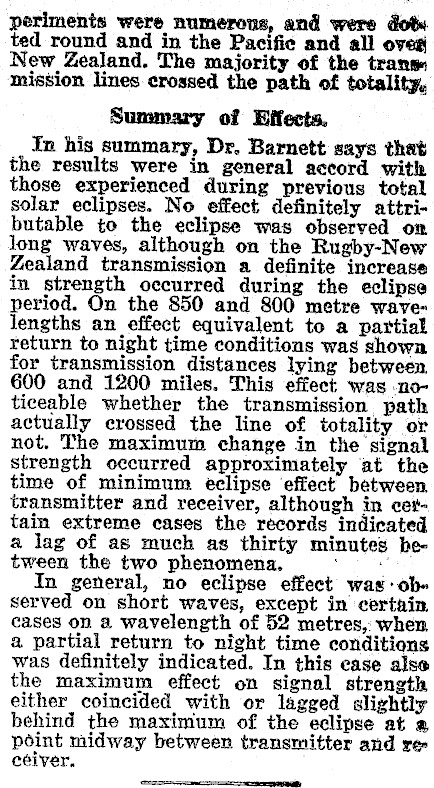 periments were numerous, and were dotted round and in the Pacific and all over New Zealand. The majority of the transmission lines crossed the path of totality.

Summary of Effects.

In his summary, Dr. Barnett says that the results were in general accord with those experienced during previous total solar eclipses. No effect definitely attributable to the eclipse was observed on long waves, although on the Rugby-New Zealand transmission a definite increase in strength occurred during the eclipse period. On the 850 and 800 metre wavelengths an effect equivalent to a partial return to night time conditions was shown for transmission distances lying between 600 and 1200 miles. This effect was noticeable whether the transmission path actually crossed the line of totality or not. The maximum change in the signal strength occurred approximately at the time of minimum eclipse effect between transmitter and receiver, although in certain extreme cases the records indicated a lag of as much as thirty minutes between the two phenomena.

In general, no eclipse effect was observed on short waves, except in certain cases on a wavelength of 52 metres, when a partial return to night time conditions was definitely indicated. In this case also the maximum effect on signal strength either coincided with or lagged slightly behind the maximum of the eclipse at a point midway between transmitter and receiver.